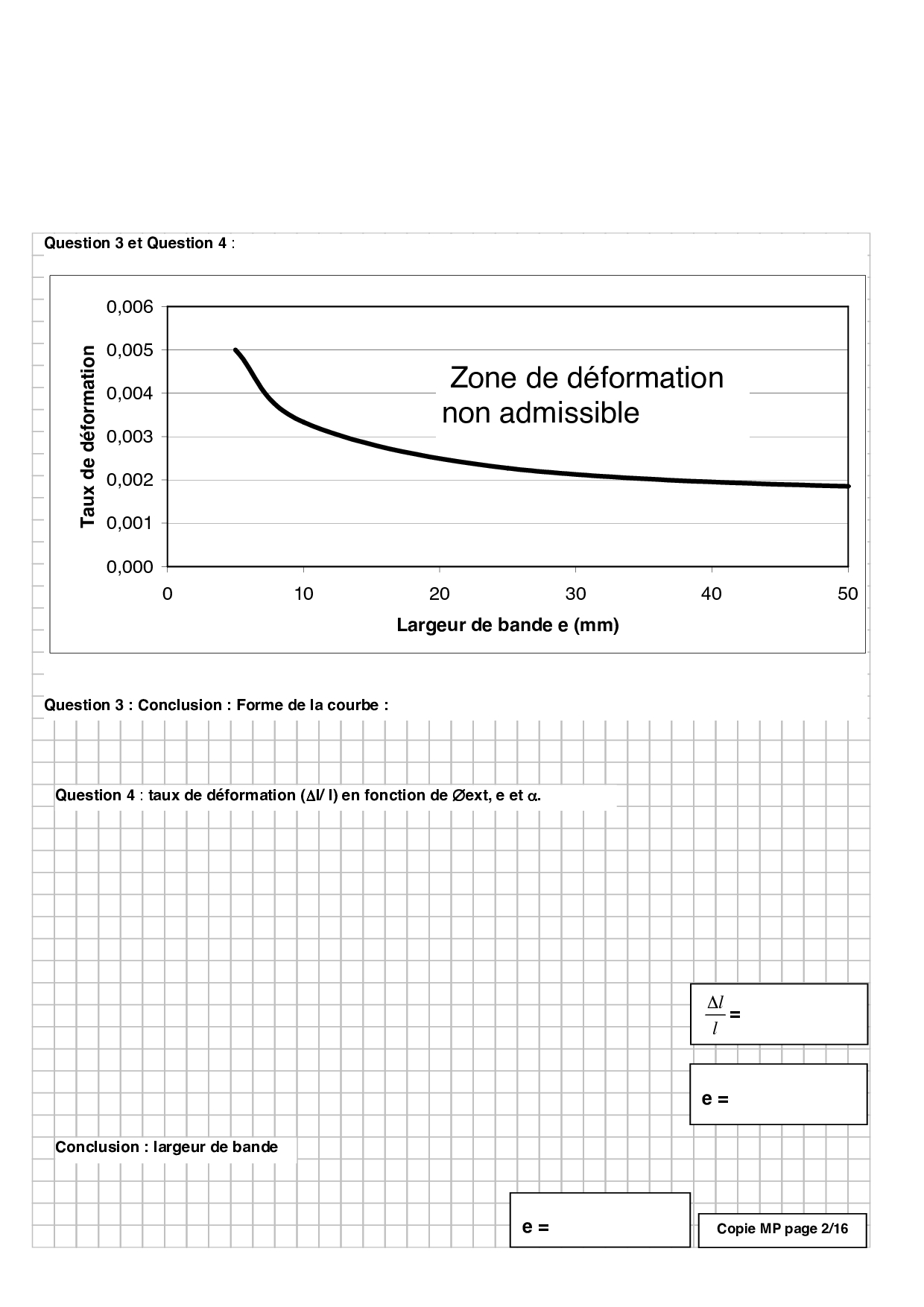 Question 3 et Question 4 :

Taux de déformation

0,006
0,005
0,004
0,003
0,002
0,001
0,000

Zone de déformation non admissible

0 10 20 30 40 50

Largeur de bande e (mm)

Question 3 : Conclusion : Forme de la courbe :

Question 4 : taux de déformation ($\Delta$l/ l) en fonction de Øext, e et $\alpha$.

$\frac{\Delta l}{l}$ =

e =

Conclusion : largeur de bande

e =

Copie MP page 2/16